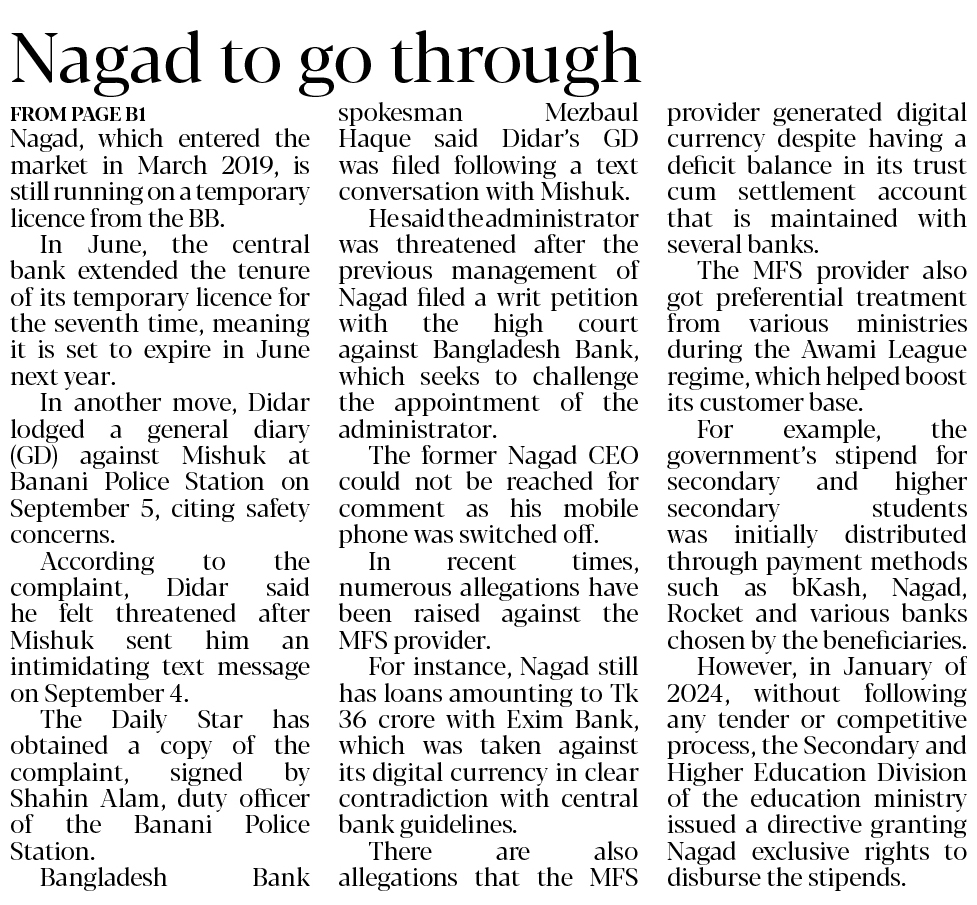 Nagad to go through

FROM PAGE B1
Nagad, which entered the market in March 2019, is still running on a temporary licence from the BB.

In June, the central bank extended the tenure of its temporary licence for the seventh time, meaning it is set to expire in June next year.

In another move, Didar lodged a general diary (GD) against Mishuk at Banani Police Station on September 5, citing safety concerns.

According to the complaint, Didar said he felt threatened after Mishuk sent him an intimidating text message on September 4.

The Daily Star has obtained a copy of the complaint, signed by Shahin Alam, duty officer of the Banani Police Station.

Bangladesh Bank spokesman Mezbaul Haque said Didar's GD was filed following a text conversation with Mishuk.

He said the administrator was threatened after the previous management of Nagad filed a writ petition with the high court against Bangladesh Bank, which seeks to challenge the appointment of the administrator.

The former Nagad CEO could not be reached for comment as his mobile phone was switched off.

In recent times, numerous allegations have been raised against the MFS provider.

For instance, Nagad still has loans amounting to Tk 36 crore with Exim Bank, which was taken against its digital currency in clear contradiction with central bank guidelines.

There are also allegations that the MFS provider generated digital currency despite having a deficit balance in its trust cum settlement account that is maintained with several banks.

The MFS provider also got preferential treatment from various ministries during the Awami League regime, which helped boost its customer base.

For example, the government's stipend for secondary and higher secondary students was initially distributed through payment methods such as bKash, Nagad, Rocket and various banks chosen by the beneficiaries.

However, in January of 2024, without following any tender or competitive process, the Secondary and Higher Education Division of the education ministry issued a directive granting Nagad exclusive rights to disburse the stipends.